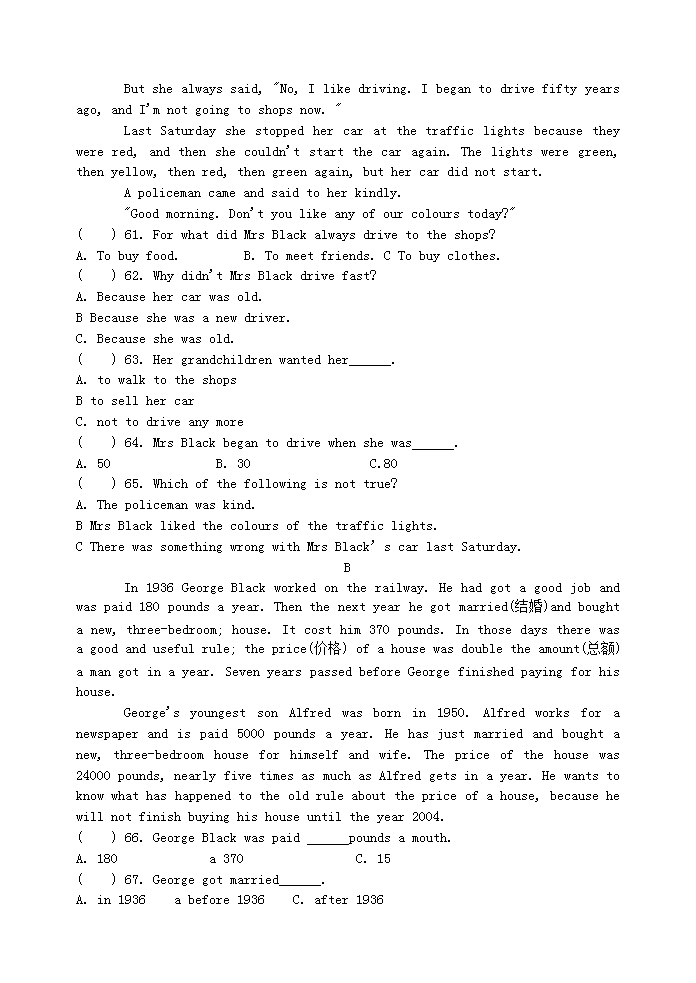 But she always said, "No, I like driving. I began to drive fifty years ago, and I'm not going to shops now. "

Last Saturday she stopped her car at the traffic lights because they were red, and then she couldn't start the car again. The lights were green, then yellow, then red, then green again, but her car did not start.

A policeman came and said to her kindly.

"Good morning. Don't you like any of our colours today?"

(　) 61. For what did Mrs Black always drive to the shops?

A. To buy food.　　B. To meet friends. C To buy clothes.

(　) 62. Why didn't Mrs Black drive fast?

A. Because her car was old.

B Because she was a new driver.

C. Because she was old.

(　) 63. Her grandchildren wanted her______.

A. to walk to the shops

B to sell her car

C. not to drive any more

(　) 64. Mrs Black began to drive when she was______.

A. 50　　B. 30　　C.80

(　) 65. Which of the following is not true?

A. The policeman was kind.

B Mrs Black liked the colours of the traffic lights.

C There was something wrong with Mrs Black's car last Saturday.

B

In 1936 George Black worked on the railway. He had got a good job and was paid 180 pounds a year. Then the next year he got married(结婚)and bought a new, three-bedroom; house. It cost him 370 pounds. In those days there was a good and useful rule; the price(价格) of a house was double the amount(总额) a man got in a year. Seven years passed before George finished paying for his house.

George's youngest son Alfred was born in 1950. Alfred works for a newspaper and is paid 5000 pounds a year. He has just married and bought a new, three-bedroom house for himself and wife. The price of the house was 24000 pounds, nearly five times as much as Alfred gets in a year. He wants to know what has happened to the old rule about the price of a house, because he will not finish buying his house until the year 2004.

(　) 66. George Black was paid ______pounds a mouth.

A. 180　　a 370　　C. 15

(　) 67. George got married______.

A. in 1936　a before 1936　C. after 1936